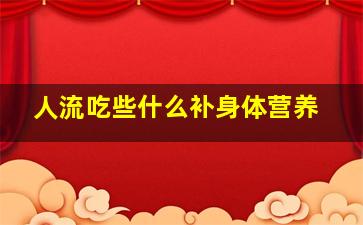 人流吃些什么补身体营养